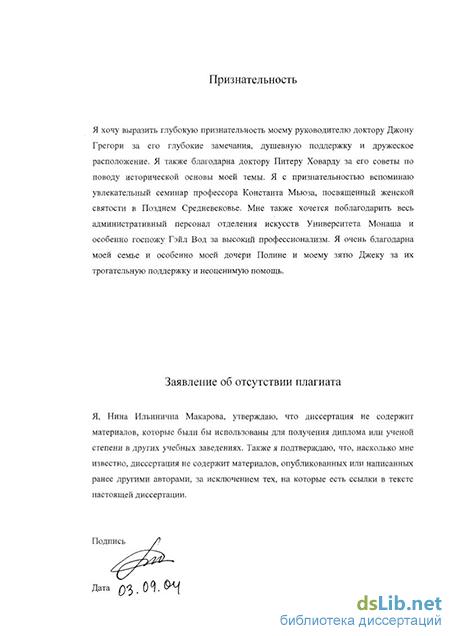 Признательность

Я хочу выразить глубокую признательность моему руководителю доктору Джону Грегори за его глубокие замечания, душевную поддержку и дружеское расположение. Я также благодарна доктору Питеру Ховарду за его советы по поводу исторической основы моей темы. Я с признательностью вспоминаю увлекательный семинар профессора Константа Мьюза, посвященный женской святости в Позднем Средневековье. Мне также хочется поблагодарить весь административный персонал отделения искусств Университета Монаша и особенно госпожу Гэйл Вод за высокий профессионализм. Я очень благодарна моей семье и особенно моей дочери Полине и моему зятю Джеку за их трогательную поддержку и неоценимую помощь.

Заявление об отсутствии плагиата

Я, Нина Ильинична Макарова, утверждаю, что диссертация не содержит материалов, которые были бы использованы для получения диплома или ученой степени в других учебных заведениях. Также я подтверждаю, что, насколько мне известно, диссертация не содержит материалов, опубликованных или написанных ранее другими авторами, за исключением тех, на которые есть ссылки в тексте настоящей диссертации.

Подпись

Дата 03.09.04

dsLib.net
библиотека диссертаций